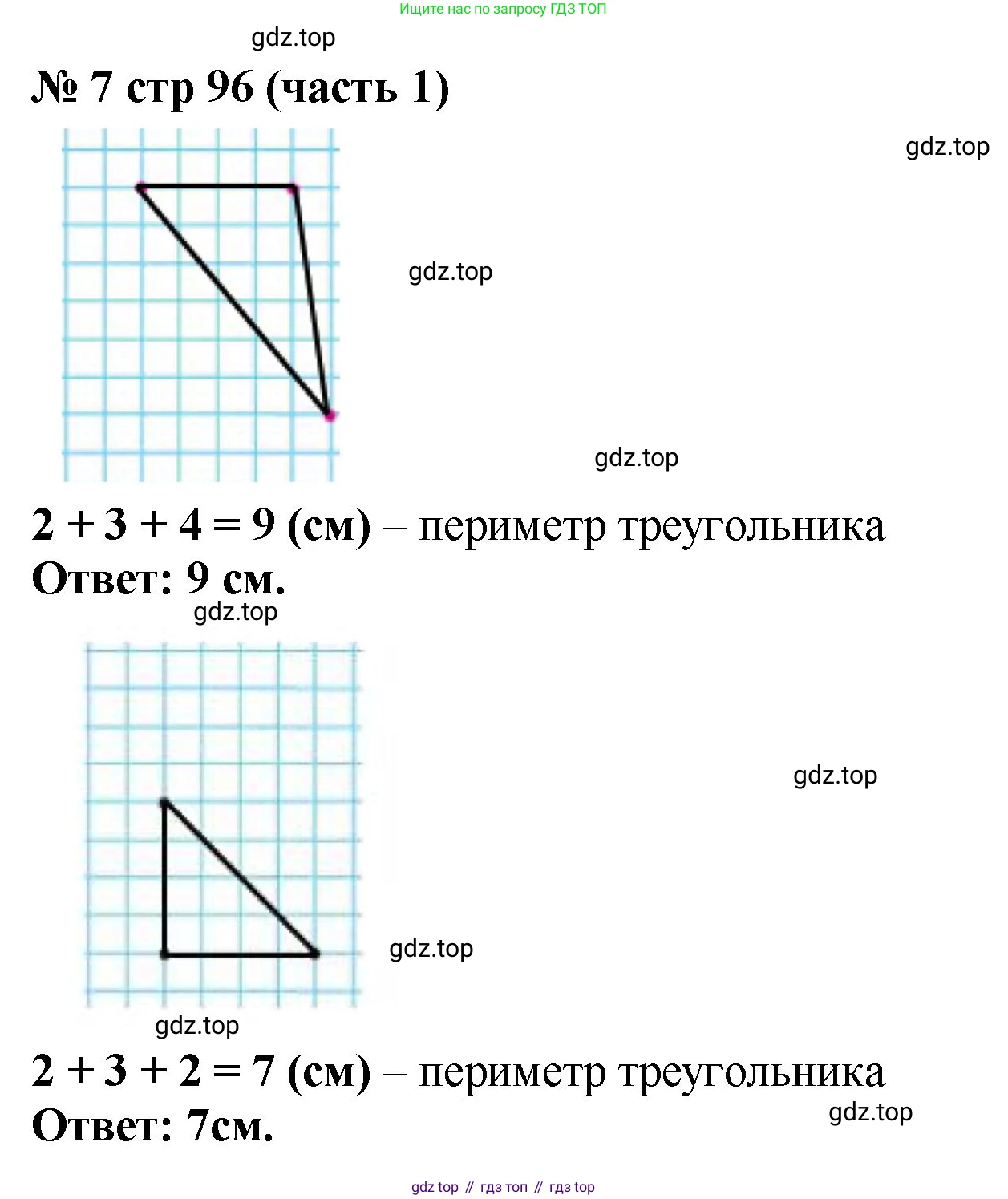 Ищите нас по запросу ГДЗ ТОП

gdz.top

№ 7 стр 96 (часть 1)

gdz.top

gdz.top

gdz.top

$2 + 3 + 4 = 9$ (см) – периметр треугольника
Ответ: 9 см.

gdz.top

gdz.top

gdz.top

gdz.top

$2 + 3 + 2 = 7$ (см) – периметр треугольника
Ответ: 7см.

gdz.top

gdz top // гдз топ // гдз top